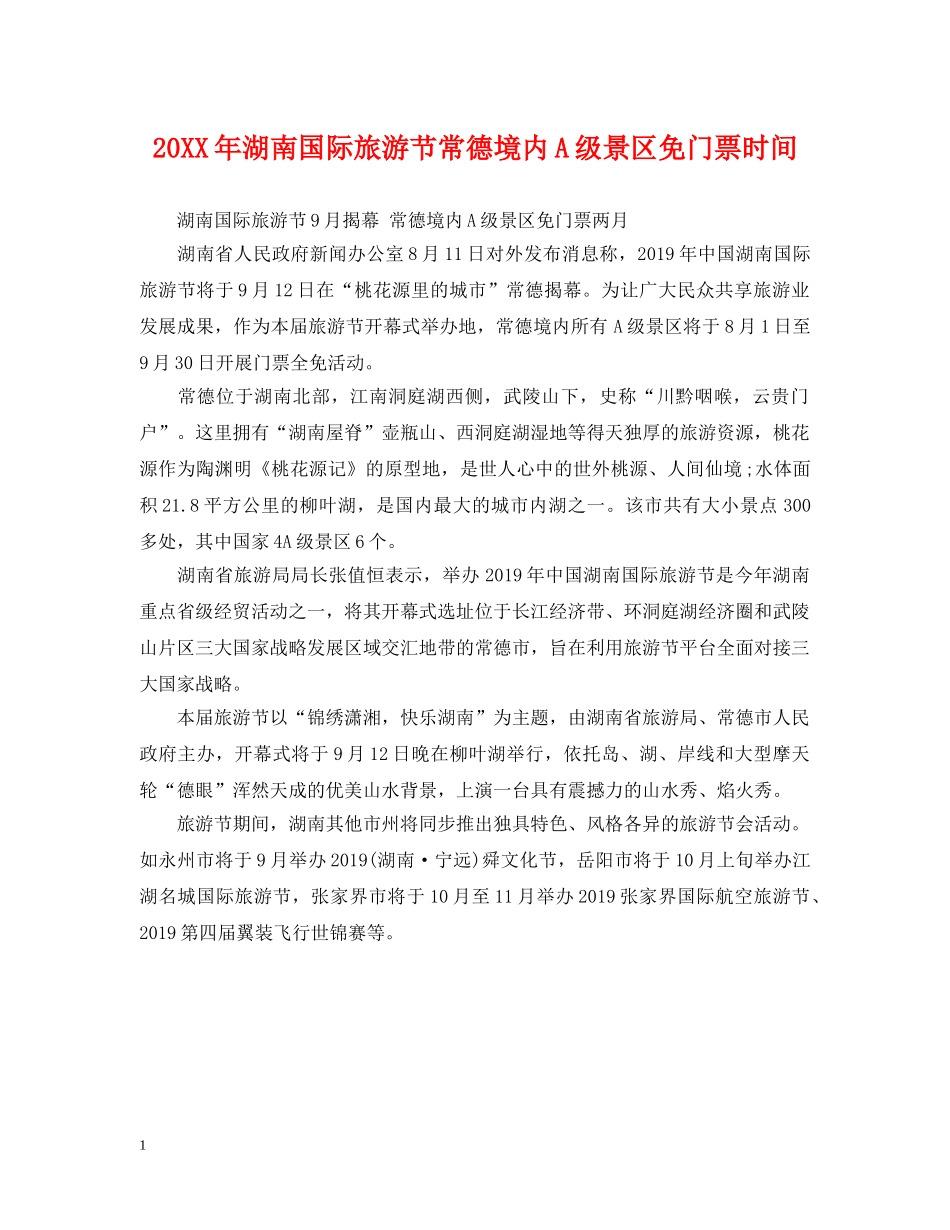 20XX年湖南国际旅游节常德境内A级景区免门票时间

湖南国际旅游节9月揭幕 常德境内A级景区免门票两月

湖南省人民政府新闻办公室8月11日对外发布消息称，2019年中国湖南国际旅游节将于9月12日在“桃花源里的城市”常德揭幕。为让广大民众共享旅游业发展成果，作为本届旅游节开幕式举办地，常德境内所有A级景区将于8月1日至9月30日开展门票全免活动。

常德位于湖南北部，江南洞庭湖西侧，武陵山下，史称“川黔咽喉，云贵门户”。这里拥有“湖南屋脊”壶瓶山、西洞庭湖湿地等得天独厚的旅游资源，桃花源作为陶渊明《桃花源记》的原型地，是世人心中的世外桃源、人间仙境;水体面积21.8平方公里的柳叶湖，是国内最大的城市内湖之一。该市共有大小景点300多处，其中国家4A级景区6个。

湖南省旅游局局长张值恒表示，举办2019年中国湖南国际旅游节是今年湖南重点省级经贸活动之一，将其开幕式选址位于长江经济带、环洞庭湖经济圈和武陵山片区三大国家战略发展区域交汇地带的常德市，旨在利用旅游节平台全面对接三大国家战略。

本届旅游节以“锦绣潇湘，快乐湖南”为主题，由湖南省旅游局、常德市人民政府主办，开幕式将于9月12日晚在柳叶湖举行，依托岛、湖、岸线和大型摩天轮“德眼”浑然天成的优美山水背景，上演一台具有震撼力的山水秀、焰火秀。

旅游节期间，湖南其他市州将同步推出独具特色、风格各异的旅游节会活动。如永州市将于9月举办2019(湖南·宁远)舜文化节，岳阳市将于10月上旬举办江湖名城国际旅游节，张家界市将于10月至11月举办2019张家界国际航空旅游节、2019第四届翼装飞行世锦赛等。

1